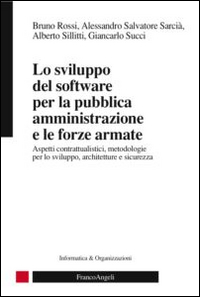 Bruno Rossi, Alessandro Salvatore Sarcià, Alberto Sillitti, Giancarlo Succi

Lo sviluppo del software per la pubblica amministrazione e le forze armate

Aspetti contrattualistici, metodologie per lo sviluppo, architetture e sicurezza

Informatica & Organizzazioni

FrancoAngeli